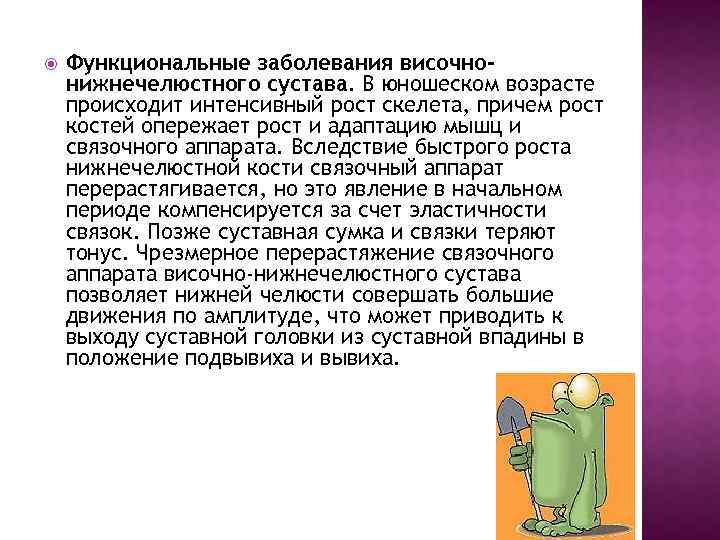 • Функциональные заболевания височно-нижнечелюстного сустава. В юношеском возрасте происходит интенсивный рост скелета, причем рост костей опережает рост и адаптацию мышц и связочного аппарата. Вследствие быстрого роста нижнечелюстной кости связочный аппарат перерастягивается, но это явление в начальном периоде компенсируется за счет эластичности связок. Позже суставная сумка и связки теряют тонус. Чрезмерное перерастяжение связочного аппарата височно-нижнечелюстного сустава позволяет нижней челюсти совершать большие движения по амплитуде, что может приводить к выходу суставной головки из суставной впадины в положение подвывиха и вывиха.